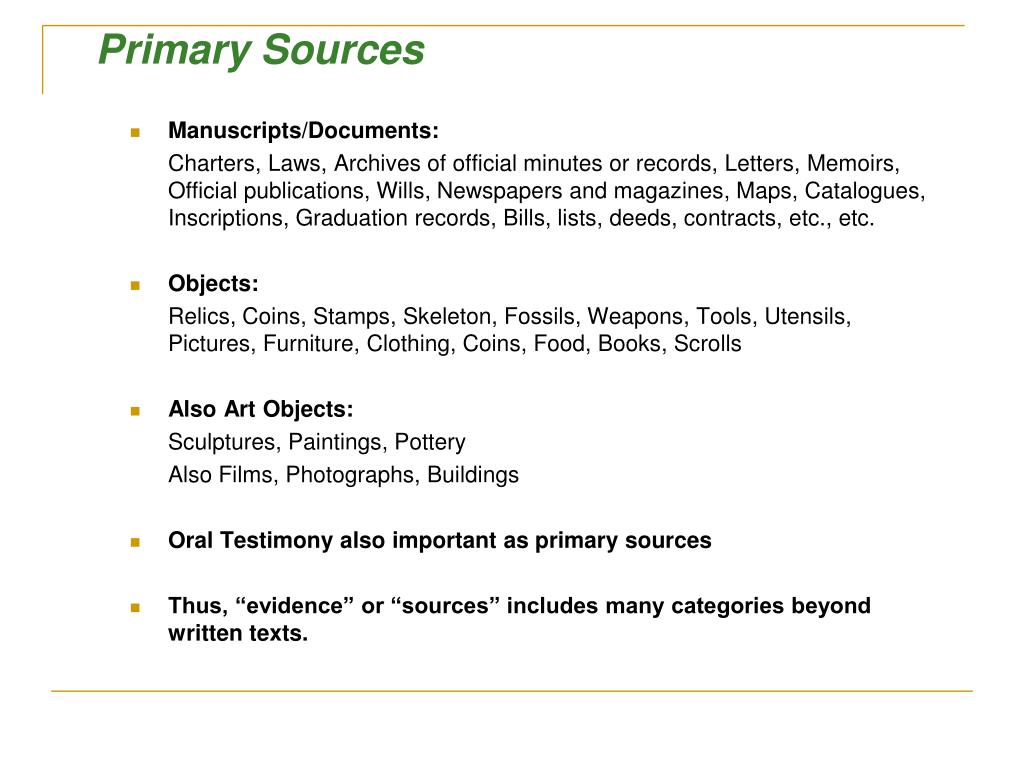 Primary Sources

Manuscripts/Documents:

Charters, Laws, Archives of official minutes or records, Letters, Memoirs, Official publications, Wills, Newspapers and magazines, Maps, Catalogues, Inscriptions, Graduation records, Bills, lists, deeds, contracts, etc., etc.

Objects:

Relics, Coins, Stamps, Skeleton, Fossils, Weapons, Tools, Utensils, Pictures, Furniture, Clothing, Coins, Food, Books, Scrolls

Also Art Objects:

Sculptures, Paintings, Pottery

Also Films, Photographs, Buildings

Oral Testimony also important as primary sources

Thus, “evidence” or “sources” includes many categories beyond written texts.